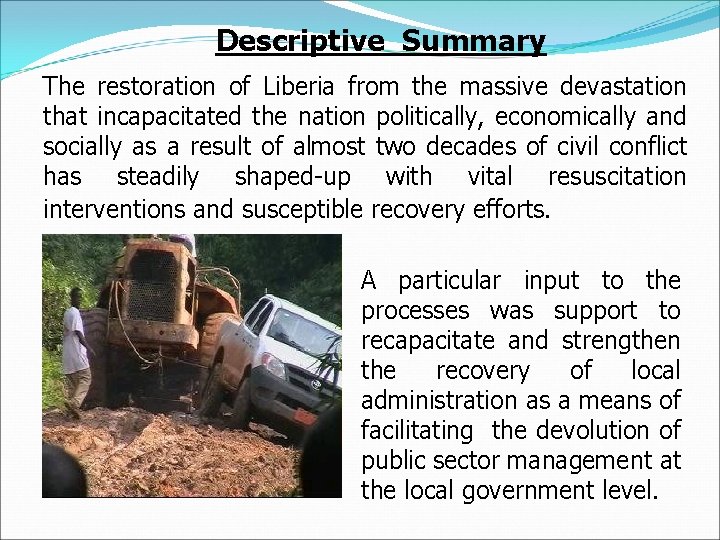 Descriptive Summary

The restoration of Liberia from the massive devastation that incapacitated the nation politically, economically and socially as a result of almost two decades of civil conflict has steadily shaped-up with vital resuscitation interventions and susceptible recovery efforts.

A particular input to the processes was support to recapacitate and strengthen the recovery of local administration as a means of facilitating the devolution of public sector management at the local government level.